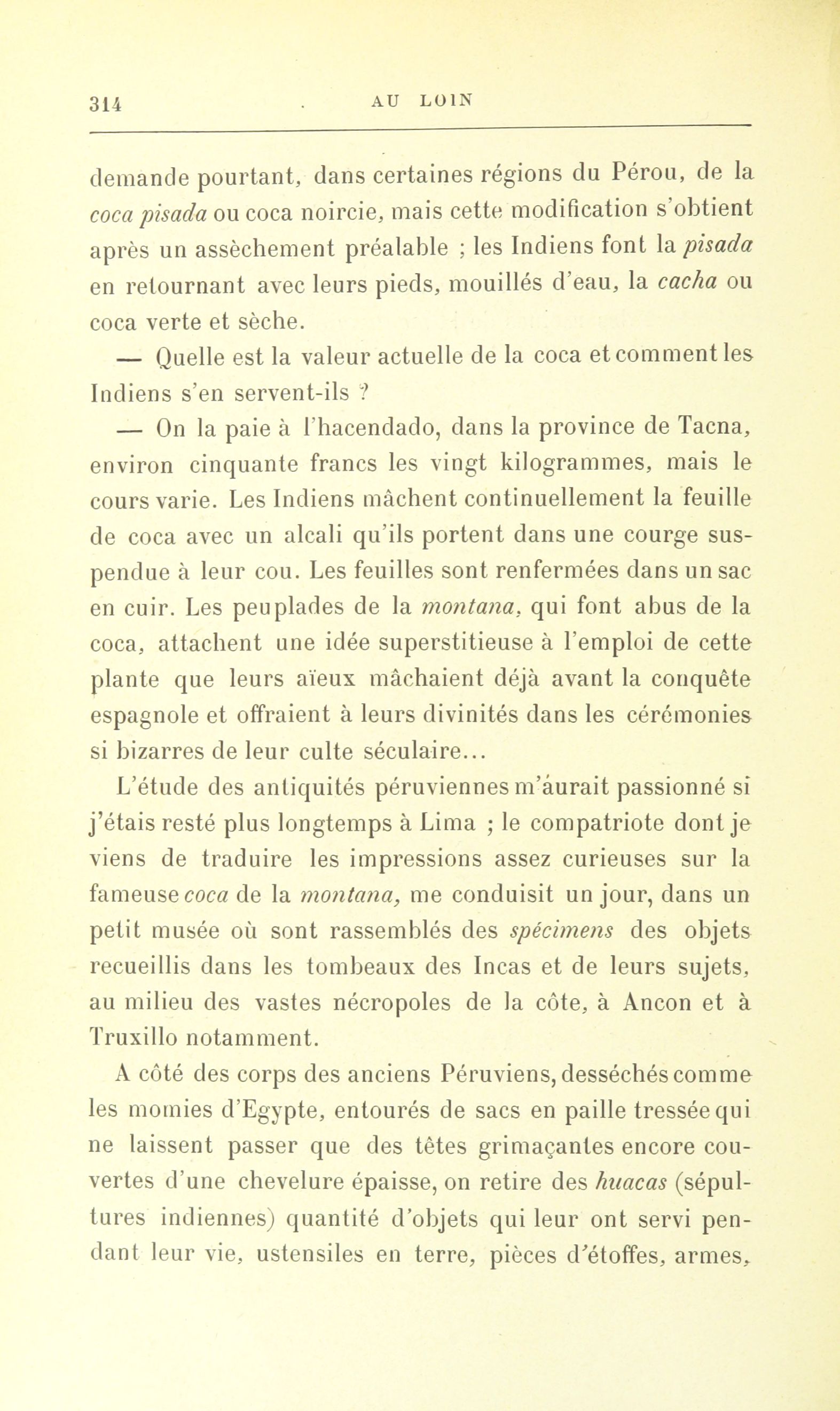 314 AU LOIN

demande pourtant, dans certaines régions du Pérou, de la coca pisada ou coca noircie, mais cette modification s'obtient après un assèchement préalable ; les Indiens font la pisada en retournant avec leurs pieds, mouillés d'eau, la cacha ou coca verte et sèche.

— Quelle est la valeur actuelle de la coca et comment les Indiens s'en servent-ils ?

— On la paie à l'hacendado, dans la province de Tacna, environ cinquante francs les vingt kilogrammes, mais le cours varie. Les Indiens mâchent continuellement la feuille de coca avec un alcali qu'ils portent dans une courge suspendue à leur cou. Les feuilles sont renfermées dans un sac en cuir. Les peuplades de la montana, qui font abus de la coca, attachent une idée superstitieuse à l'emploi de cette plante que leurs aïeux mâchaient déjà avant la conquête espagnole et offraient à leurs divinités dans les cérémonies si bizarres de leur culte séculaire...

L'étude des antiquités péruviennes m'aurait passionné si j'étais resté plus longtemps à Lima ; le compatriote dont je viens de traduire les impressions assez curieuses sur la fameuse coca de la montana, me conduisit un jour, dans un petit musée où sont rassemblés des spécimens des objets recueillis dans les tombeaux des Incas et de leurs sujets, au milieu des vastes nécropoles de la côte, à Ancon et à Truxillo notamment.

A côté des corps des anciens Péruviens, desséchés comme les momies d'Egypte, entourés de sacs en paille tressée qui ne laissent passer que des têtes grimaçantes encore couvertes d'une chevelure épaisse, on retire des huacas (sépultures indiennes) quantité d'objets qui leur ont servi pendant leur vie, ustensiles en terre, pièces d'étoffes, armes,